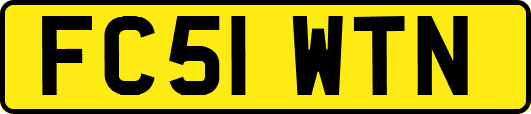 FC51 WTN